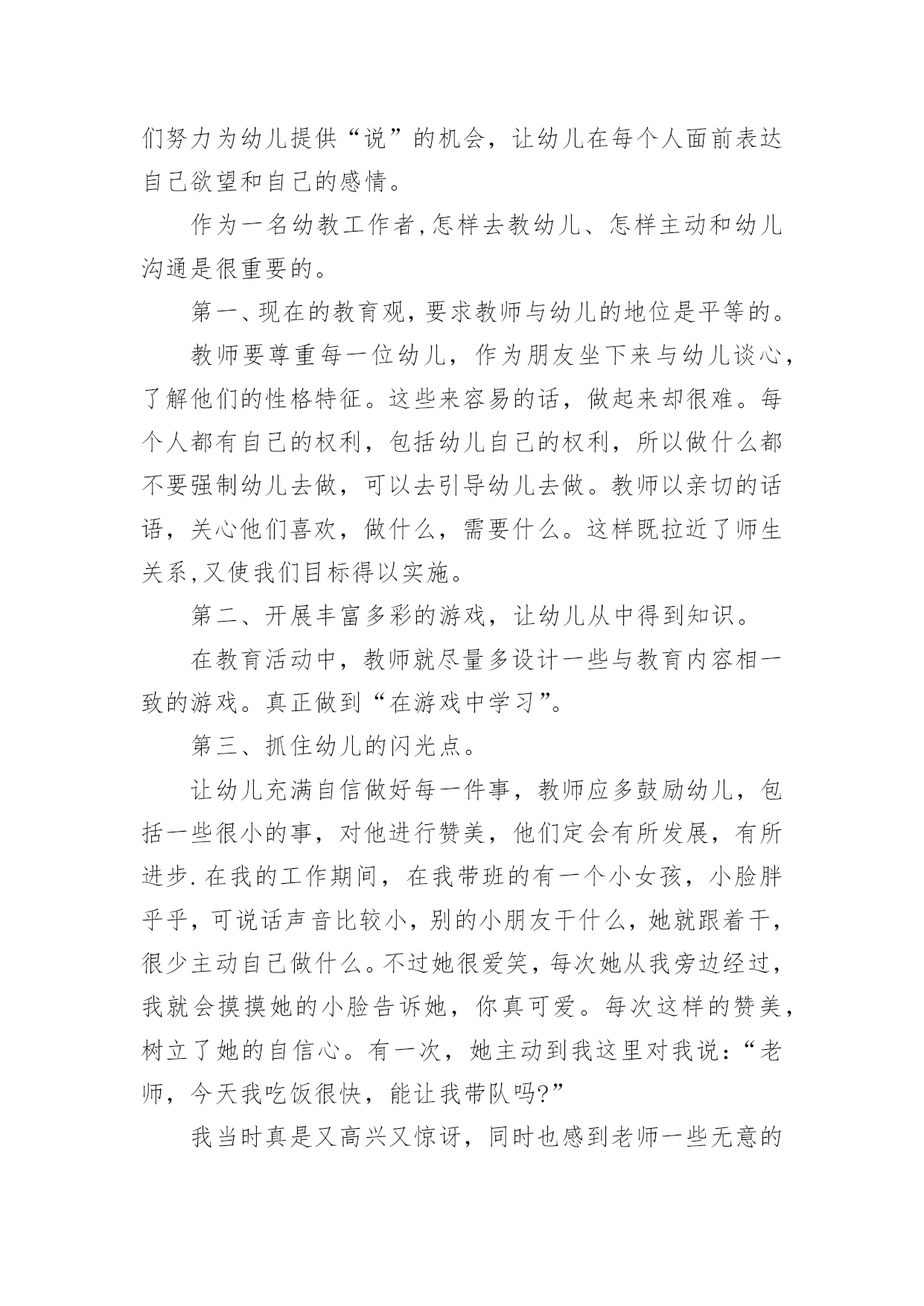 们努力为幼儿提供“说”的机会，让幼儿在每个人面前表达自己欲望和自己的感情。

作为一名幼教工作者,怎样去教幼儿、怎样主动和幼儿沟通是很重要的。

第一、现在的教育观，要求教师与幼儿的地位是平等的。

教师要尊重每一位幼儿，作为朋友坐下来与幼儿谈心，了解他们的性格特征。这些来容易的话，做起来却很难。每个人都有自己的权利，包括幼儿自己的权利，所以做什么都不要强制幼儿去做，可以去引导幼儿去做。教师以亲切的话语，关心他们喜欢，做什么，需要什么。这样既拉近了师生关系,又使我们目标得以实施。

第二、开展丰富多彩的游戏，让幼儿从中得到知识。

在教育活动中，教师就尽量多设计一些与教育内容相一致的游戏。真正做到“在游戏中学习”。

第三、抓住幼儿的闪光点。

让幼儿充满自信做好每一件事，教师应多鼓励幼儿，包括一些很小的事，对他进行赞美，他们定会有所发展，有所进步.在我的工作期间，在我带班的有一个小女孩，小脸胖乎乎，可说话声音比较小，别的小朋友干什么，她就跟着干，很少主动自己做什么。不过她很爱笑，每次她从我旁边经过，我就会摸摸她的小脸告诉她，你真可爱。每次这样的赞美，树立了她的自信心。有一次，她主动到我这里对我说:“老师，今天我吃饭很快，能让我带队吗?”

我当时真是又高兴又惊讶，同时也感到老师一些无意的